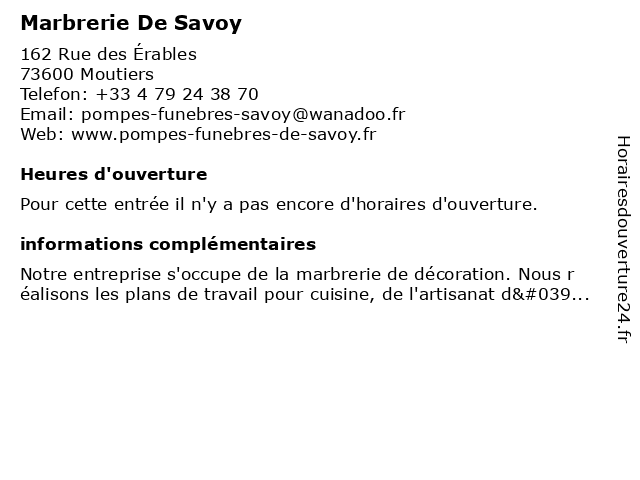 Marbrerie De Savoy

162 Rue des Érables
73600 Moutiers
Telefon: +33 4 79 24 38 70
Email: pompes-funebres-savoy@wanadoo.fr
Web: www.pompes-funebres-de-savoy.fr

Heures d'ouverture

Pour cette entrée il n'y a pas encore d'horaires d'ouverture.

informations complémentaires

Notre entreprise s'occupe de la marbrerie de décoration. Nous r éalisons les plans de travail pour cuisine, de l'artisanat d&#039...

Horairesdouverture24.fr